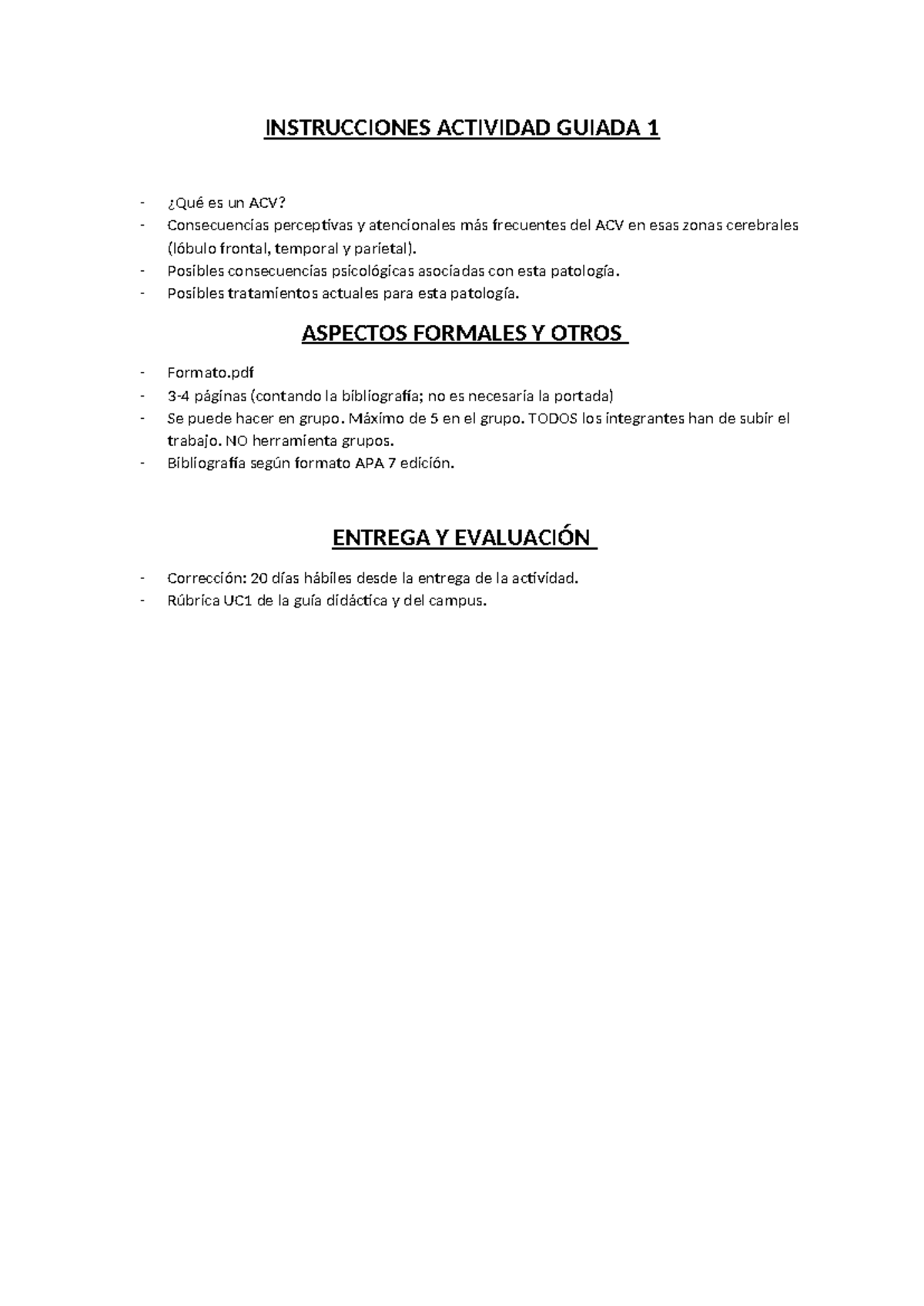 INSTRUCCIONES ACTIVIDAD GUIADA 1

- ¿Qué es un ACV?
- Consecuencias perceptivas y atencionales más frecuentes del ACV en esas zonas cerebrales (lóbulo frontal, temporal y parietal).
- Posibles consecuencias psicológicas asociadas con esta patología.
- Posibles tratamientos actuales para esta patología.

ASPECTOS FORMALES Y OTROS

- Formato.pdf
- 3-4 páginas (contando la bibliografía; no es necesaria la portada)
- Se puede hacer en grupo. Máximo de 5 en el grupo. TODOS los integrantes han de subir el trabajo. NO herramienta grupos.
- Bibliografía según formato APA 7 edición.

ENTREGA Y EVALUACIÓN

- Corrección: 20 días hábiles desde la entrega de la actividad.
- Rúbrica UC1 de la guía didáctica y del campus.